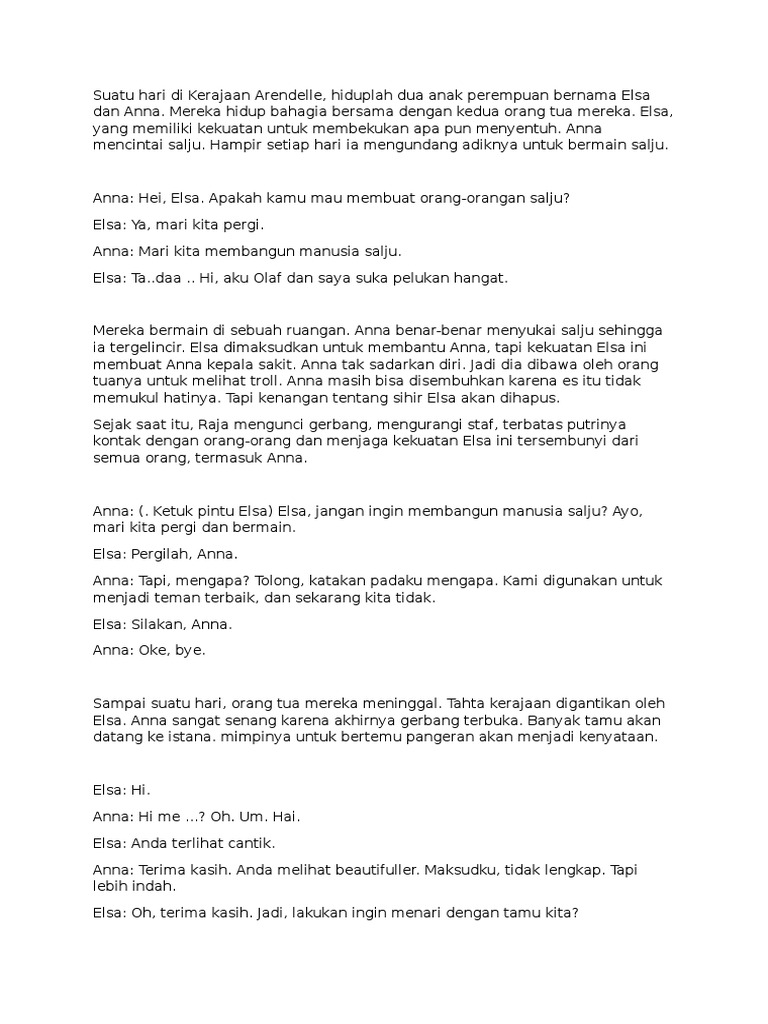 Suatu hari di Kerajaan Arendelle, hiduplah dua anak perempuan bernama Elsa dan Anna. Mereka hidup bahagia bersama dengan kedua orang tua mereka. Elsa, yang memiliki kekuatan untuk membekukan apa pun menyentuh. Anna mencintai salju. Hampir setiap hari ia mengundang adiknya untuk bermain salju.

Anna: Hei, Elsa. Apakah kamu mau membuat orang-orangan salju?

Elsa: Ya, mari kita pergi.

Anna: Mari kita membangun manusia salju.

Elsa: Ta..daa .. Hi, aku Olaf dan saya suka pelukan hangat.

Mereka bermain di sebuah ruangan. Anna benar-benar menyukai salju sehingga ia tergelincir. Elsa dimaksudkan untuk membantu Anna, tapi kekuatan Elsa ini membuat Anna kepala sakit. Anna tak sadarkan diri. Jadi dia dibawa oleh orang tuanya untuk melihat troll. Anna masih bisa disembuhkan karena es itu tidak memukul hatinya. Tapi kenangan tentang sihir Elsa akan dihapus.

Sejak saat itu, Raja mengunci gerbang, mengurangi staf, terbatas putrinya kontak dengan orang-orang dan menjaga kekuatan Elsa ini tersembunyi dari semua orang, termasuk Anna.

Anna: (. Ketuk pintu Elsa) Elsa, jangan ingin membangun manusia salju? Ayo, mari kita pergi dan bermain.

Elsa: Pergilah, Anna.

Anna: Tapi, mengapa? Tolong, katakan padaku mengapa. Kami digunakan untuk menjadi teman terbaik, dan sekarang kita tidak.

Elsa: Silakan, Anna.

Anna: Oke, bye.

Sampai suatu hari, orang tua mereka meninggal. Tahta kerajaan digantikan oleh Elsa. Anna sangat senang karena akhirnya gerbang terbuka. Banyak tamu akan datang ke istana. mimpinya untuk bertemu pangeran akan menjadi kenyataan.

Elsa: Hi.

Anna: Hi me ...? Oh. Um. Hai.

Elsa: Anda terlihat cantik.

Anna: Terima kasih. Anda melihat beautifuller. Maksudku, tidak lengkap. Tapi lebih indah.

Elsa: Oh, terima kasih. Jadi, lakukan ingin menari dengan tamu kita?